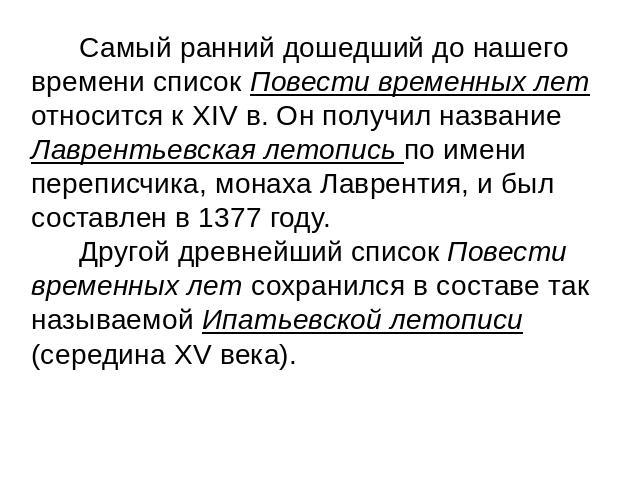 Самый ранний дошедший до нашего времени список Повести временных лет относится к XIV в. Он получил название Лаврентьевская летопись по имени переписчика, монаха Лаврентия, и был составлен в 1377 году.

Другой древнейший список Повести временных лет сохранился в составе так называемой Ипатьевской летописи (середина XV века).